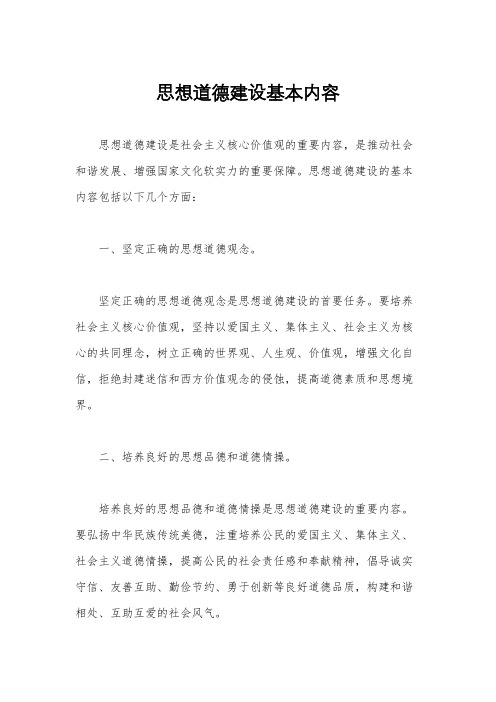 思想道德建设基本内容

思想道德建设是社会主义核心价值观的重要内容，是推动社会和谐发展、增强国家文化软实力的重要保障。思想道德建设的基本内容包括以下几个方面：

一、坚定正确的思想道德观念。

坚定正确的思想道德观念是思想道德建设的首要任务。要培养社会主义核心价值观，坚持以爱国主义、集体主义、社会主义为核心的共同理念，树立正确的世界观、人生观、价值观，增强文化自信，拒绝封建迷信和西方价值观念的侵蚀，提高道德素质和思想境界。

二、培养良好的思想品德和道德情操。

培养良好的思想品德和道德情操是思想道德建设的重要内容。要弘扬中华民族传统美德，注重培养公民的爱国主义、集体主义、社会主义道德情操，提高公民的社会责任感和奉献精神，倡导诚实守信、友善互助、勤俭节约、勇于创新等良好道德品质，构建和谐相处、互助互爱的社会风气。